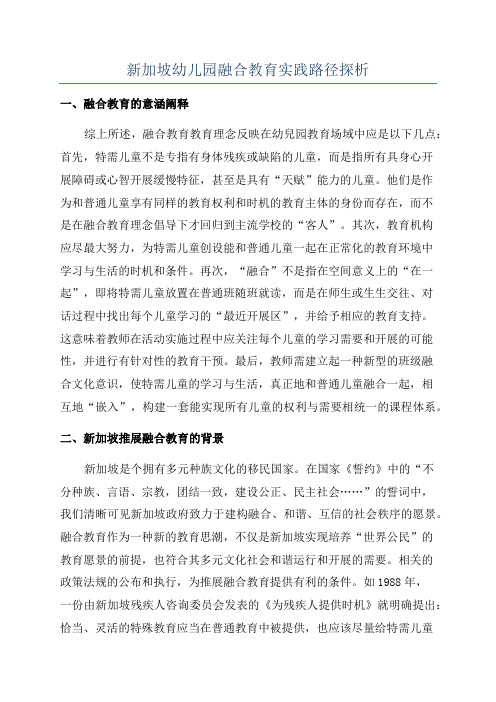 新加坡幼儿园融合教育实践路径探析

一、融合教育的意涵阐释

综上所述，融合教育教育理念反映在幼兒园教育场域中应是以下几点：首先，特需儿童不是专指有身体残疾或缺陷的儿童，而是指所有具身心开展障碍或心智开展缓慢特征，甚至是具有“天赋”能力的儿童。他们是作为和普通儿童享有同样的教育权利和时机的教育主体的身份而存在，而不是在融合教育理念倡导下才回归到主流学校的“客人”。其次，教育机构应尽最大努力，为特需儿童创设能和普通儿童一起在正常化的教育环境中学习与生活的时机和条件。再次，“融合”不是指在空间意义上的“在一起”，即将特需儿童放置在普通班随班就读，而是在师生或生生交往、对话过程中找出每个儿童学习的“最近开展区”，并给予相应的教育支持。这意味着教师在活动实施过程中应关注每个儿童的学习需要和开展的可能性，并进行有针对性的教育干预。最后，教师需建立起一种新型的班级融合文化意识，使特需儿童的学习与生活，真正地和普通儿童融合一起，相互地“嵌入”，构建一套能实现所有儿童的权利与需要相统一的课程体系。

二、新加坡推展融合教育的背景

新加坡是个拥有多元种族文化的移民国家。在国家《誓约》中的“不分种族、言语、宗教，团结一致，建设公正、民主社会……”的誓词中，我们清晰可见新加坡政府致力于建构融合、和谐、互信的社会秩序的愿景。融合教育作为一种新的教育思潮，不仅是新加坡实现培养“世界公民”的教育愿景的前提，也符合其多元文化社会和谐运行和开展的需要。相关的政策法规的公布和执行，为推展融合教育提供有利的条件。如1988年，一份由新加坡残疾人咨询委员会发表的《为残疾人提供时机》就明确提出：恰当、灵活的特殊教育应当在普通教育中被提供，也应该尽量给特需儿童